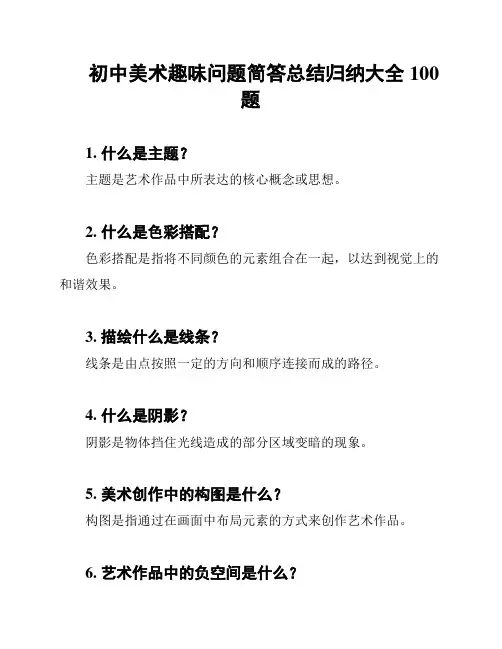 初中美术趣味问题简答总结归纳大全 100 题

1. 什么是主题？

主题是艺术作品中所表达的核心概念或思想。

2. 什么是色彩搭配？

色彩搭配是指将不同颜色的元素组合在一起，以达到视觉上的和谐效果。

3. 描绘什么是线条？

线条是由点按照一定的方向和顺序连接而成的路径。

4. 什么是阴影？

阴影是物体挡住光线造成的部分区域变暗的现象。

5. 美术创作中的构图是什么？

构图是指通过在画面中布局元素的方式来创作艺术作品。

6. 艺术作品中的负空间是什么？